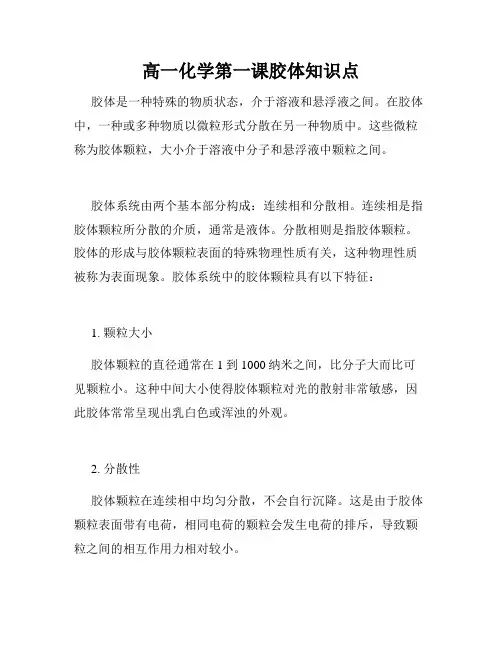 高一化学第一课胶体知识点

胶体是一种特殊的物质状态，介于溶液和悬浮液之间。在胶体中，一种或多种物质以微粒形式分散在另一种物质中。这些微粒称为胶体颗粒，大小介于溶液中分子和悬浮液中颗粒之间。

胶体系统由两个基本部分构成：连续相和分散相。连续相是指胶体颗粒所分散的介质，通常是液体。分散相则是指胶体颗粒。胶体的形成与胶体颗粒表面的特殊物理性质有关，这种物理性质被称为表面现象。胶体系统中的胶体颗粒具有以下特征：

1. 颗粒大小

胶体颗粒的直径通常在 1 到 1000 纳米之间，比分子大而比可见颗粒小。这种中间大小使得胶体颗粒对光的散射非常敏感，因此胶体常常呈现出乳白色或浑浊的外观。

2. 分散性

胶体颗粒在连续相中均匀分散，不会自行沉降。这是由于胶体颗粒表面带有电荷，相同电荷的颗粒会发生电荷的排斥，导致颗粒之间的相互作用力相对较小。